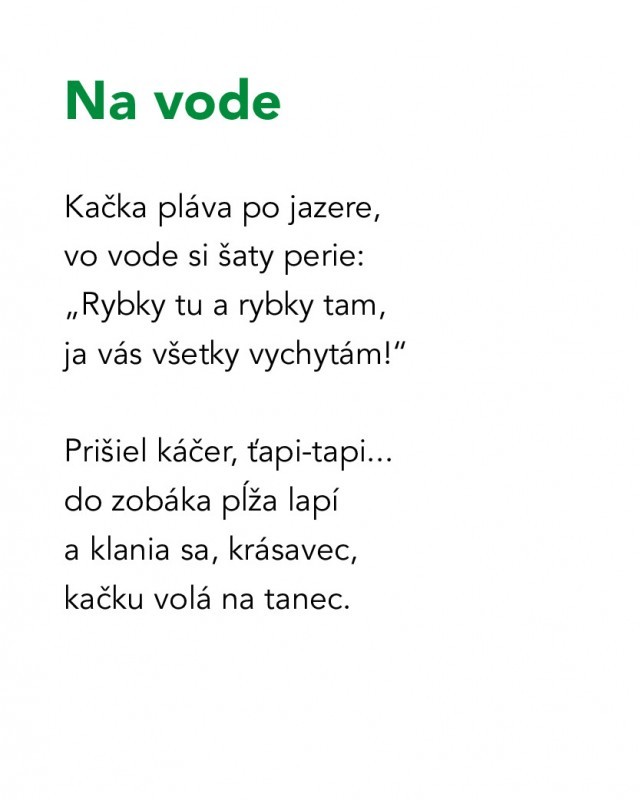 Na vode

Kačka pláva po jazere,
vo vode si šaty perie:
„Rybky tu a rybky tam,
ja vás všetky vychytám!“

Prišiel káčer, ťapi-tapi...
do zobáka pĺža lapí
a klania sa, krásavec,
kačku volá na tanec.